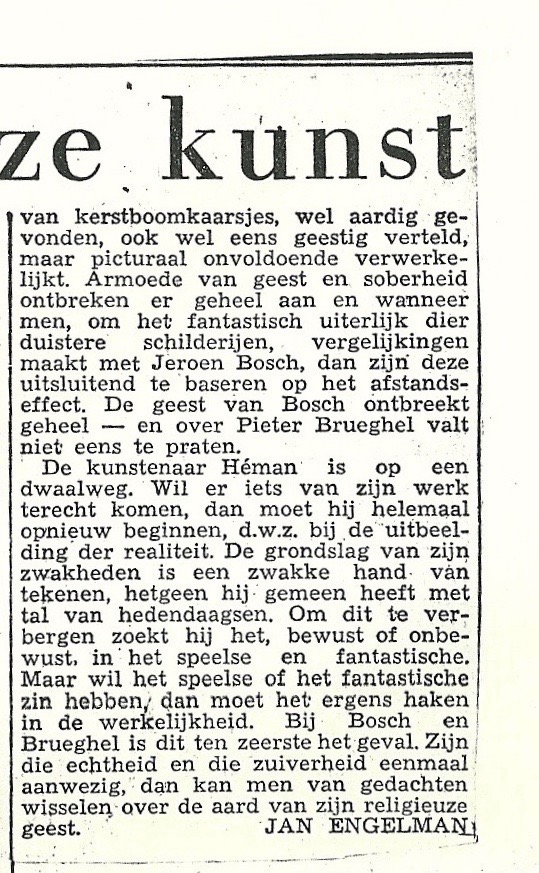 ze kunst

van kerstboomkaarsjes, wel aardig gevonden, ook wel eens geestig verteld, maar picturaal onvoldoende verwerkelijkt. Armoede van geest en soberheid ontbreken er geheel aan en wanneer men, om het fantastisch uiterlijk dier duistere schilderijen, vergelijkingen maakt met Jeroen Bosch, dan zijn deze uitsluitend te baseren op het afstandseffect. De geest van Bosch ontbreekt geheel — en over Pieter Brueghel valt niet eens te praten.

De kunstenaar Héman is op een dwaalweg. Wil er iets van zijn werk terecht komen, dan moet hij helemaal opnieuw beginnen, d.w.z. bij de uitbeelding der realiteit. De grondslag van zijn zwakheden is een zwakke hand van tekenen, hetgeen hij gemeen heeft met tal van hedendaagsen. Om dit te verbergen zoekt hij het, bewust of onbewust, in het speelse en fantastische. Maar wil het speelse of het fantastische zin hebben, dan moet het ergens haken in de werkelijkheid. Bij Bosch en Brueghel is dit ten zeerste het geval. Zijn die echtheid en die zuiverheid eenmaal aanwezig, dan kan men van gedachten wisselen over de aard van zijn religieuze geest.

JAN ENGELMAN